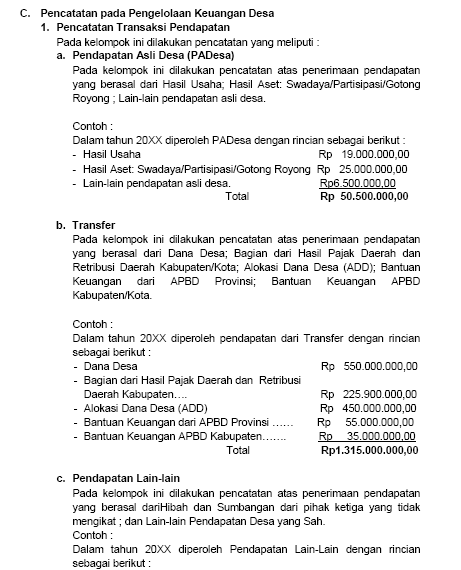 C. Pencatatan pada Pengelolaan Keuangan Desa
1. Pencatatan Transaksi Pendapatan
Pada kelompok ini dilakukan pencatatan yang meliputi :
a. Pendapatan Asli Desa (PADesa)
Pada kelompok ini dilakukan pencatatan atas penerimaan pendapatan yang berasal dari Hasil Usaha; Hasil Aset: Swadaya/Partisipasi/Gotong Royong ; Lain-lain pendapatan asli desa.

Contoh :
Dalam tahun 20XX diperoleh PADesa dengan rincian sebagai berikut :
- Hasil Usaha Rp 19.000.000,00
- Hasil Aset: Swadaya/Partisipasi/Gotong Royong Rp 25.000.000,00
- Lain-lain pendapatan asli desa. Rp6.500.000,00
Total Rp 50.500.000,00

b. Transfer
Pada kelompok ini dilakukan pencatatan atas penerimaan pendapatan yang berasal dari Dana Desa; Bagian dari Hasil Pajak Daerah dan Retribusi Daerah Kabupaten/Kota; Alokasi Dana Desa (ADD); Bantuan Keuangan dari APBD Provinsi; Bantuan Keuangan APBD Kabupaten/Kota.

Contoh :
Dalam tahun 20XX diperoleh pendapatan dari Transfer dengan rincian sebagai berikut :
- Dana Desa Rp 550.000.000,00
- Bagian dari Hasil Pajak Daerah dan Retribusi Daerah Kabupaten…. Rp 225.900.000,00
- Alokasi Dana Desa (ADD) Rp 450.000.000,00
- Bantuan Keuangan dari APBD Provinsi …… Rp 55.000.000,00
- Bantuan Keuangan APBD Kabupaten……. Rp 35.000.000,00
Total Rp1.315.000.000,00

c. Pendapatan Lain-lain
Pada kelompok ini dilakukan pencatatan atas penerimaan pendapatan yang berasal dariHibah dan Sumbangan dari pihak ketiga yang tidak mengikat ; dan Lain-lain Pendapatan Desa yang Sah.
Contoh :
Dalam tahun 20XX diperoleh Pendapatan Lain-Lain dengan rincian sebagai berikut :